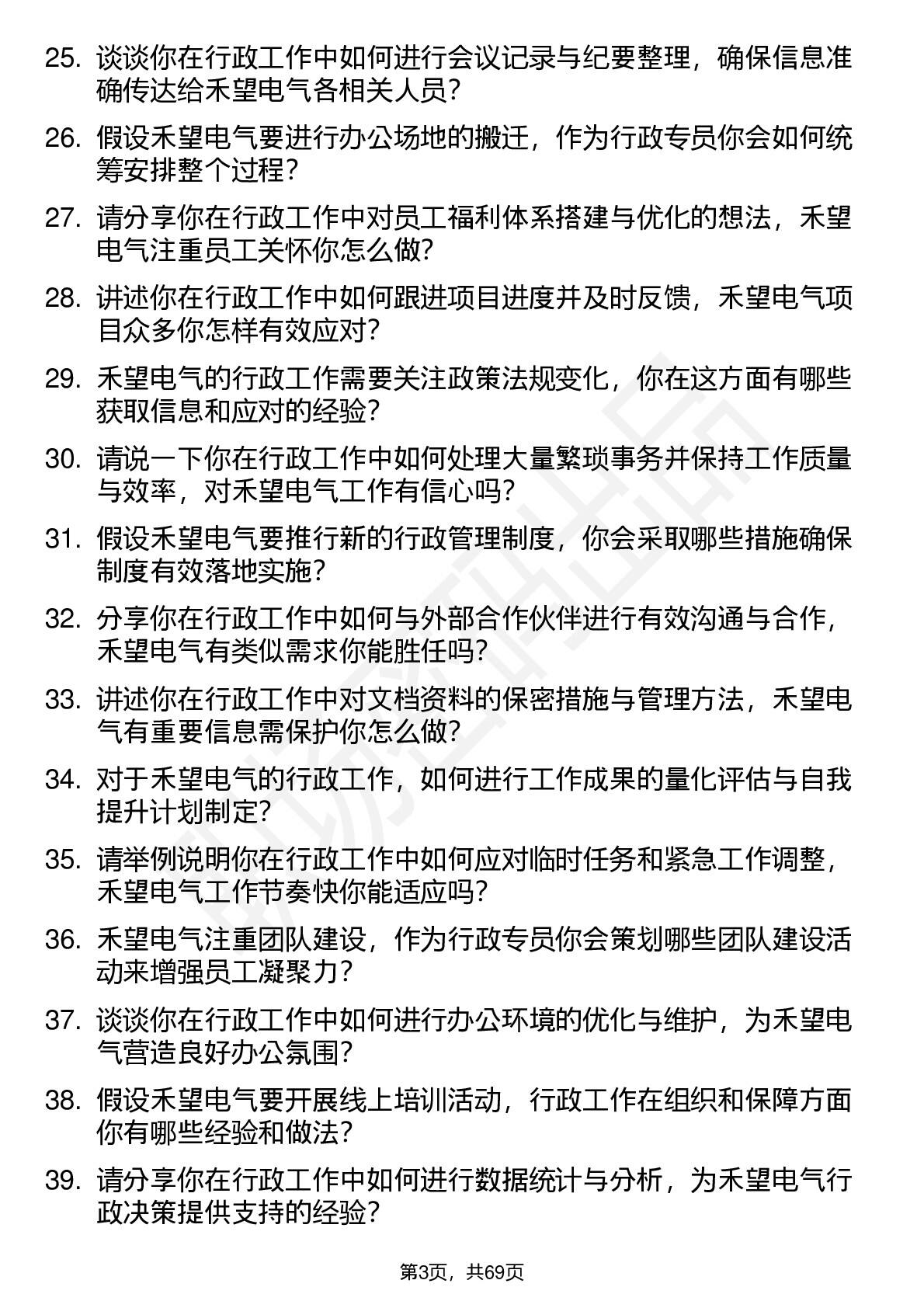 25. 谈谈你在行政工作中如何进行会议记录与纪要整理，确保信息准确传达给禾望电气各相关人员？

26. 假设禾望电气要进行办公场地的搬迁，作为行政专员你会如何统筹安排整个过程？

27. 请分享你在行政工作中对员工福利体系搭建与优化的想法，禾望电气注重员工关怀你怎么做？

28. 讲述你在行政工作中如何跟进项目进度并及时反馈，禾望电气项目众多你怎样有效应对？

29. 禾望电气的行政工作需要关注政策法规变化，你在这方面有哪些获取信息和应对的经验？

30. 请说一下你在行政工作中如何处理大量繁琐事务并保持工作质量与效率，对禾望电气工作有信心吗？

31. 假设禾望电气要推行新的行政管理制度，你会采取哪些措施确保制度有效落地实施？

32. 分享你在行政工作中如何与外部合作伙伴进行有效沟通与合作，禾望电气有类似需求你能胜任吗？

33. 讲述你在行政工作中对文档资料的保密措施与管理方法，禾望电气有重要信息需保护你怎么做？

34. 对于禾望电气的行政工作，如何进行工作成果的量化评估与自我提升计划制定？

35. 请举例说明你在行政工作中如何应对临时任务和紧急工作调整，禾望电气工作节奏快你能适应吗？

36. 禾望电气注重团队建设，作为行政专员你会策划哪些团队建设活动来增强员工凝聚力？

37. 谈谈你在行政工作中如何进行办公环境的优化与维护，为禾望电气营造良好办公氛围？

38. 假设禾望电气要开展线上培训活动，行政工作在组织和保障方面你有哪些经验和做法？

39. 请分享你在行政工作中如何进行数据统计与分析，为禾望电气行政决策提供支持的经验？

第3页，共69页